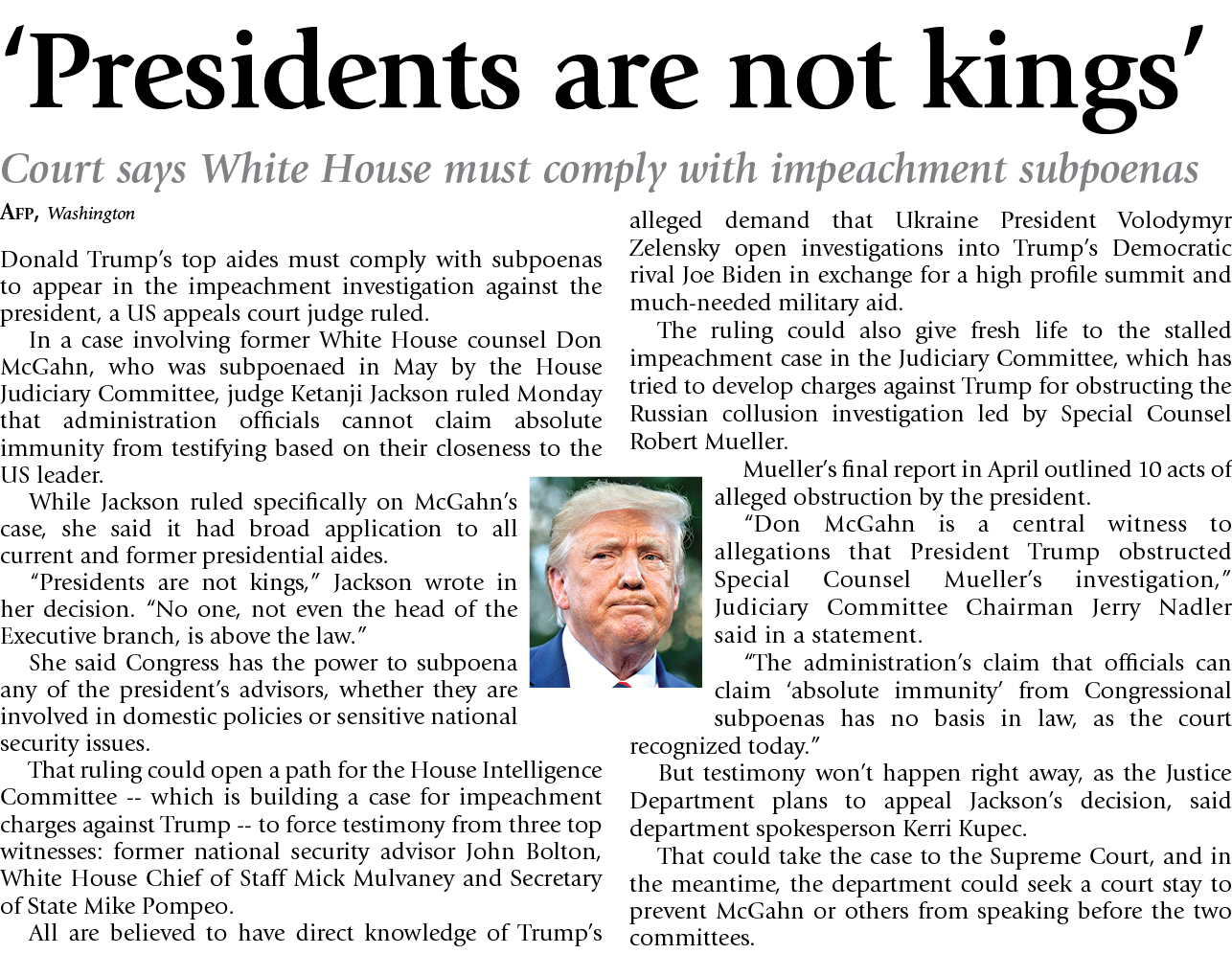 ‘Presidents are not kings’

Court says White House must comply with impeachment subpoenas

AFP, Washington

Donald Trump’s top aides must comply with subpoenas to appear in the impeachment investigation against the president, a US appeals court judge ruled.

In a case involving former White House counsel Don McGahn, who was subpoenaed in May by the House Judiciary Committee, judge Ketanji Jackson ruled Monday that administration officials cannot claim absolute immunity from testifying based on their closeness to the US leader.

While Jackson ruled specifically on McGahn’s case, she said it had broad application to all current and former presidential aides.

“Presidents are not kings,” Jackson wrote in her decision. “No one, not even the head of the Executive branch, is above the law.”

She said Congress has the power to subpoena any of the president’s advisors, whether they are involved in domestic policies or sensitive national security issues.

That ruling could open a path for the House Intelligence Committee -- which is building a case for impeachment charges against Trump -- to force testimony from three top witnesses: former national security advisor John Bolton, White House Chief of Staff Mick Mulvaney and Secretary of State Mike Pompeo.

All are believed to have direct knowledge of Trump’s alleged demand that Ukraine President Volodymyr Zelensky open investigations into Trump’s Democratic rival Joe Biden in exchange for a high profile summit and much-needed military aid.

The ruling could also give fresh life to the stalled impeachment case in the Judiciary Committee, which has tried to develop charges against Trump for obstructing the Russian collusion investigation led by Special Counsel Robert Mueller.

Mueller’s final report in April outlined 10 acts of alleged obstruction by the president.

“Don McGahn is a central witness to allegations that President Trump obstructed Special Counsel Mueller’s investigation,” Judiciary Committee Chairman Jerry Nadler said in a statement.

“The administration’s claim that officials can claim ‘absolute immunity’ from Congressional subpoenas has no basis in law, as the court recognized today.”

But testimony won’t happen right away, as the Justice Department plans to appeal Jackson’s decision, said department spokesperson Kerri Kupec.

That could take the case to the Supreme Court, and in the meantime, the department could seek a court stay to prevent McGahn or others from speaking before the two committees.